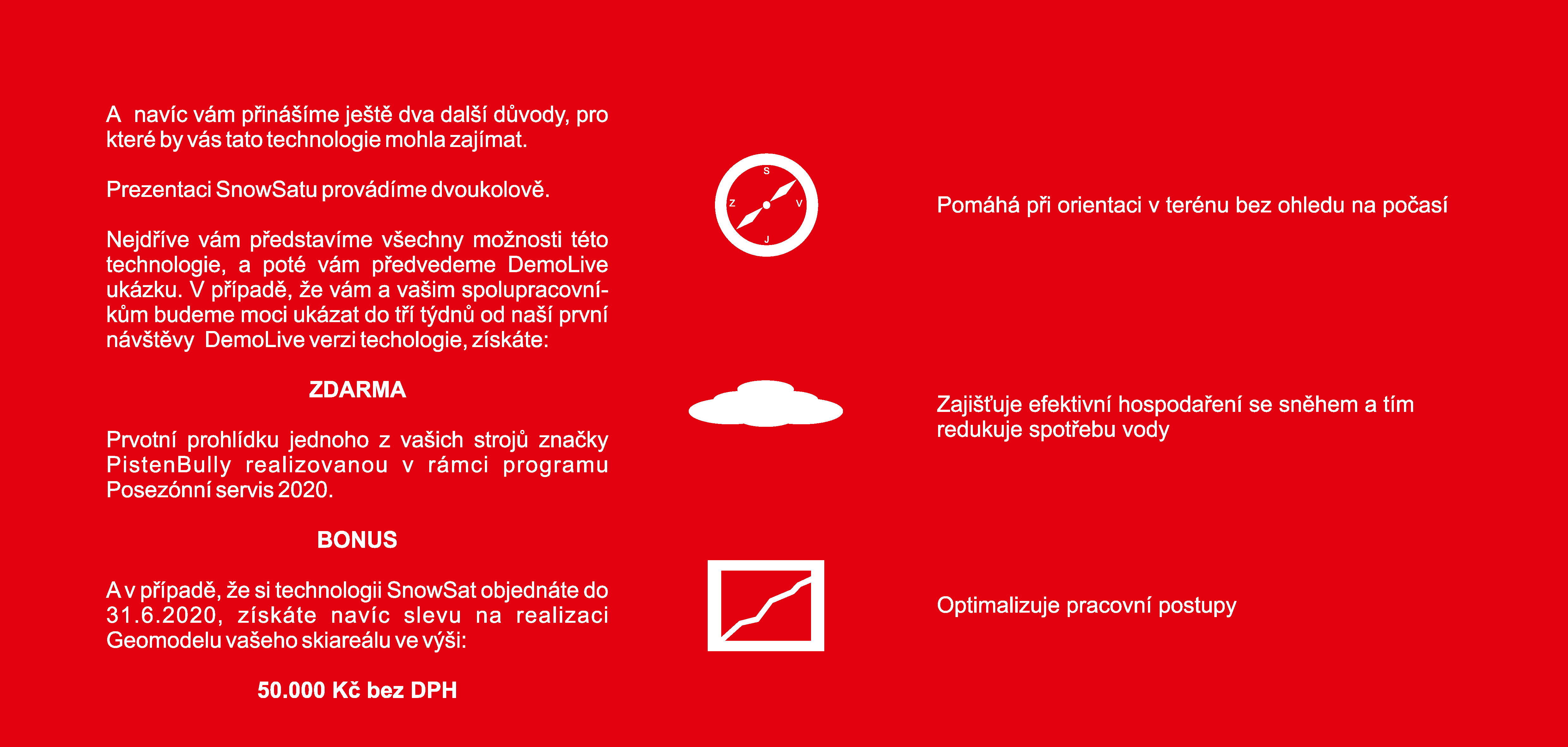 A navíc vám přinášíme ještě dva další důvody, pro které by vás tato technologie mohla zajímat.

Prezentaci SnowSatu provádíme dvoukolově.

Nejdříve vám představíme všechny možnosti této technologie, a poté vám předvedeme DemoLive ukázku. V případě, že vám a vašim spolupracovníkům budeme moci ukázat do tří týdnů od naší první návštěvy DemoLive verzi techologie, získáte:

ZDARMA

Prvotní prohlídku jednoho z vašich strojů značky PistenBully realizovanou v rámci programu Posezónní servis 2020.

BONUS

A v případě, že si technologii SnowSat objednáte do 31.6.2020, získáte navíc slevu na realizaci Geomodelu vašeho skiareálu ve výši:

50.000 Kč bez DPH

S
Z
V
J

Pomáhá při orientaci v terénu bez ohledu na počasí

Zajišťuje efektivní hospodaření se sněhem a tím redukuje spotřebu vody

Optimalizuje pracovní postupy